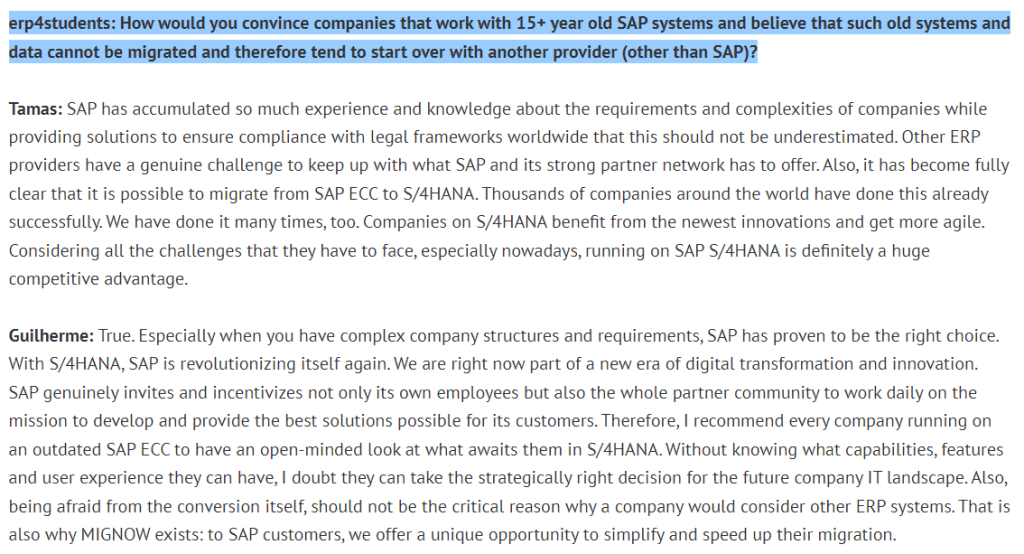 erp4students: How would you convince companies that work with 15+ year old SAP systems and believe that such old systems and data cannot be migrated and therefore tend to start over with another provider (other than SAP)?

Tamas: SAP has accumulated so much experience and knowledge about the requirements and complexities of companies while providing solutions to ensure compliance with legal frameworks worldwide that this should not be underestimated. Other ERP providers have a genuine challenge to keep up with what SAP and its strong partner network has to offer. Also, it has become fully clear that it is possible to migrate from SAP ECC to S/4HANA. Thousands of companies around the world have done this already successfully. We have done it many times, too. Companies on S/4HANA benefit from the newest innovations and get more agile. Considering all the challenges that they have to face, especially nowadays, running on SAP S/4HANA is definitely a huge competitive advantage.

Guilherme: True. Especially when you have complex company structures and requirements, SAP has proven to be the right choice. With S/4HANA, SAP is revolutionizing itself again. We are right now part of a new era of digital transformation and innovation. SAP genuinely invites and incentivizes not only its own employees but also the whole partner community to work daily on the mission to develop and provide the best solutions possible for its customers. Therefore, I recommend every company running on an outdated SAP ECC to have an open-minded look at what awaits them in S/4HANA. Without knowing what capabilities, features and user experience they can have, I doubt they can take the strategically right decision for the future company IT landscape. Also, being afraid from the conversion itself, should not be the critical reason why a company would consider other ERP systems. That is also why MIGNOW exists: to SAP customers, we offer a unique opportunity to simplify and speed up their migration.